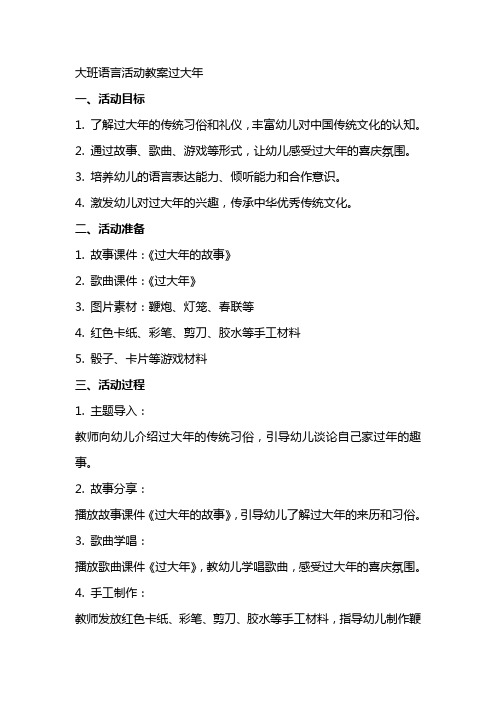 大班语言活动教案过大年

一、活动目标

1. 了解过大年的传统习俗和礼仪，丰富幼儿对中国传统文化的认知。

2. 通过故事、歌曲、游戏等形式，让幼儿感受过大年的喜庆氛围。

3. 培养幼儿的语言表达能力、倾听能力和合作意识。

4. 激发幼儿对过大年的兴趣，传承中华优秀传统文化。

二、活动准备

1. 故事课件：《过大年的故事》

2. 歌曲课件：《过大年》

3. 图片素材：鞭炮、灯笼、春联等

4. 红色卡纸、彩笔、剪刀、胶水等手工材料

5. 骰子、卡片等游戏材料

三、活动过程

1. 主题导入：

教师向幼儿介绍过大年的传统习俗，引导幼儿谈论自己家过年的趣事。

2. 故事分享：

播放故事课件《过大年的故事》，引导幼儿了解过大年的来历和习俗。

3. 歌曲学唱：

播放歌曲课件《过大年》，教幼儿学唱歌曲，感受过大年的喜庆氛围。

4. 手工制作：

教师发放红色卡纸、彩笔、剪刀、胶水等手工材料，指导幼儿制作鞭